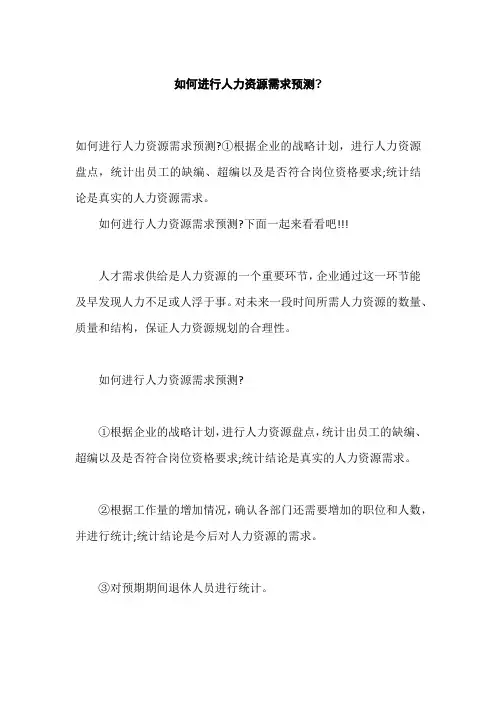 如何进行人力资源需求预测?

如何进行人力资源需求预测?①根据企业的战略计划，进行人力资源盘点，统计出员工的缺编、超编以及是否符合岗位资格要求;统计结论是真实的人力资源需求。

如何进行人力资源需求预测?下面一起来看看吧!!!

人才需求供给是人力资源的一个重要环节，企业通过这一环节能及早发现人力不足或人浮于事。对未来一段时间所需人力资源的数量、质量和结构，保证人力资源规划的合理性。

如何进行人力资源需求预测?

①根据企业的战略计划，进行人力资源盘点，统计出员工的缺编、超编以及是否符合岗位资格要求;统计结论是真实的人力资源需求。

②根据工作量的增加情况，确认各部门还需要增加的职位和人数，并进行统计;统计结论是今后对人力资源的需求。

③对预期期间退休人员进行统计。